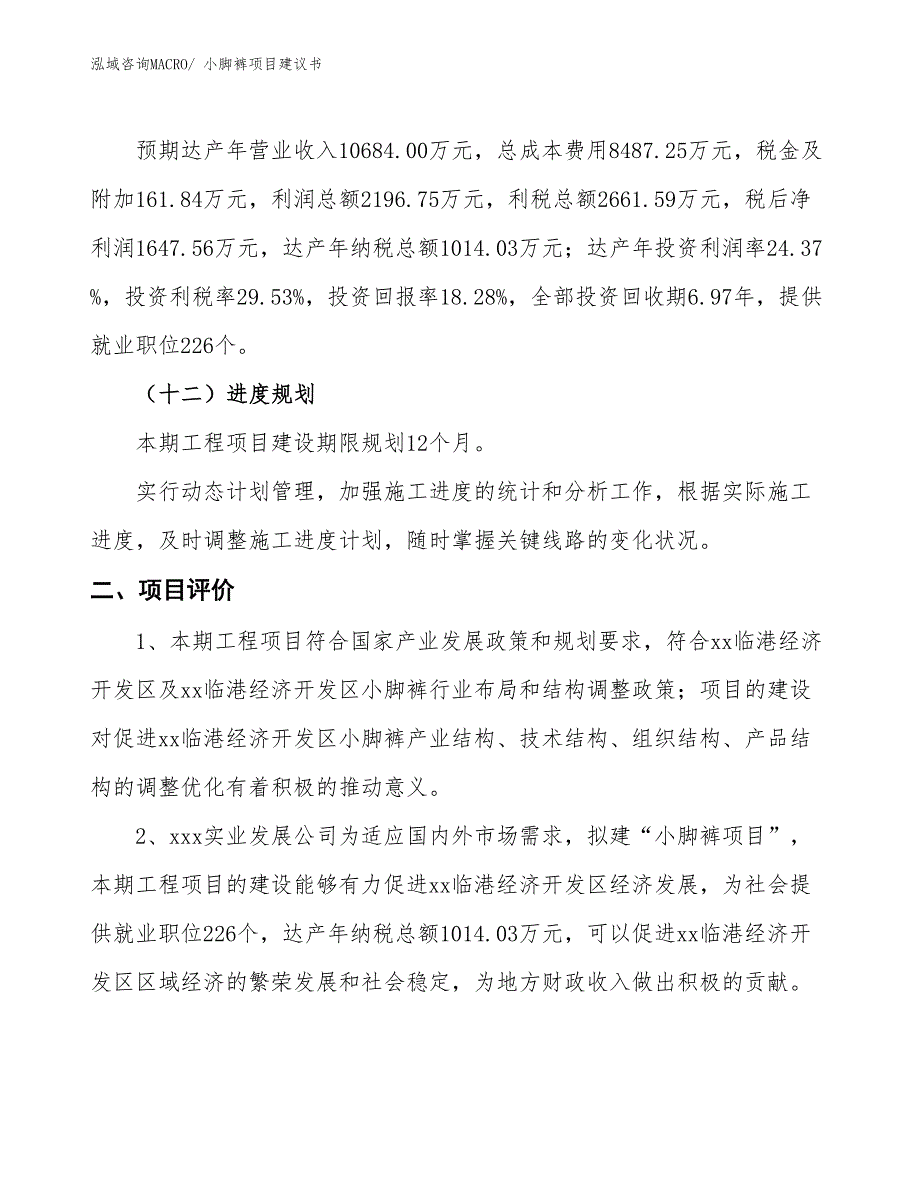 泓域咨询MACRO/ 小脚裤项目建议书

预期达产年营业收入10684.00万元，总成本费用8487.25万元，税金及附加161.84万元，利润总额2196.75万元，利税总额2661.59万元，税后净利润1647.56万元，达产年纳税总额1014.03万元；达产年投资利润率24.37%，投资利税率29.53%，投资回报率18.28%，全部投资回收期6.97年，提供就业职位226个。

（十二）进度规划

本期工程项目建设期限规划12个月。

实行动态计划管理，加强施工进度的统计和分析工作，根据实际施工进度，及时调整施工进度计划，随时掌握关键线路的变化状况。

二、项目评价

1、本期工程项目符合国家产业发展政策和规划要求，符合xx临港经济开发区及xx临港经济开发区小脚裤行业布局和结构调整政策；项目的建设对促进xx临港经济开发区小脚裤产业结构、技术结构、组织结构、产品结构的调整优化有着积极的推动意义。

2、xxx实业发展公司为适应国内外市场需求，拟建“小脚裤项目”，本期工程项目的建设能够有力促进xx临港经济开发区经济发展，为社会提供就业职位226个，达产年纳税总额1014.03万元，可以促进xx临港经济开发区区域经济的繁荣发展和社会稳定，为地方财政收入做出积极的贡献。